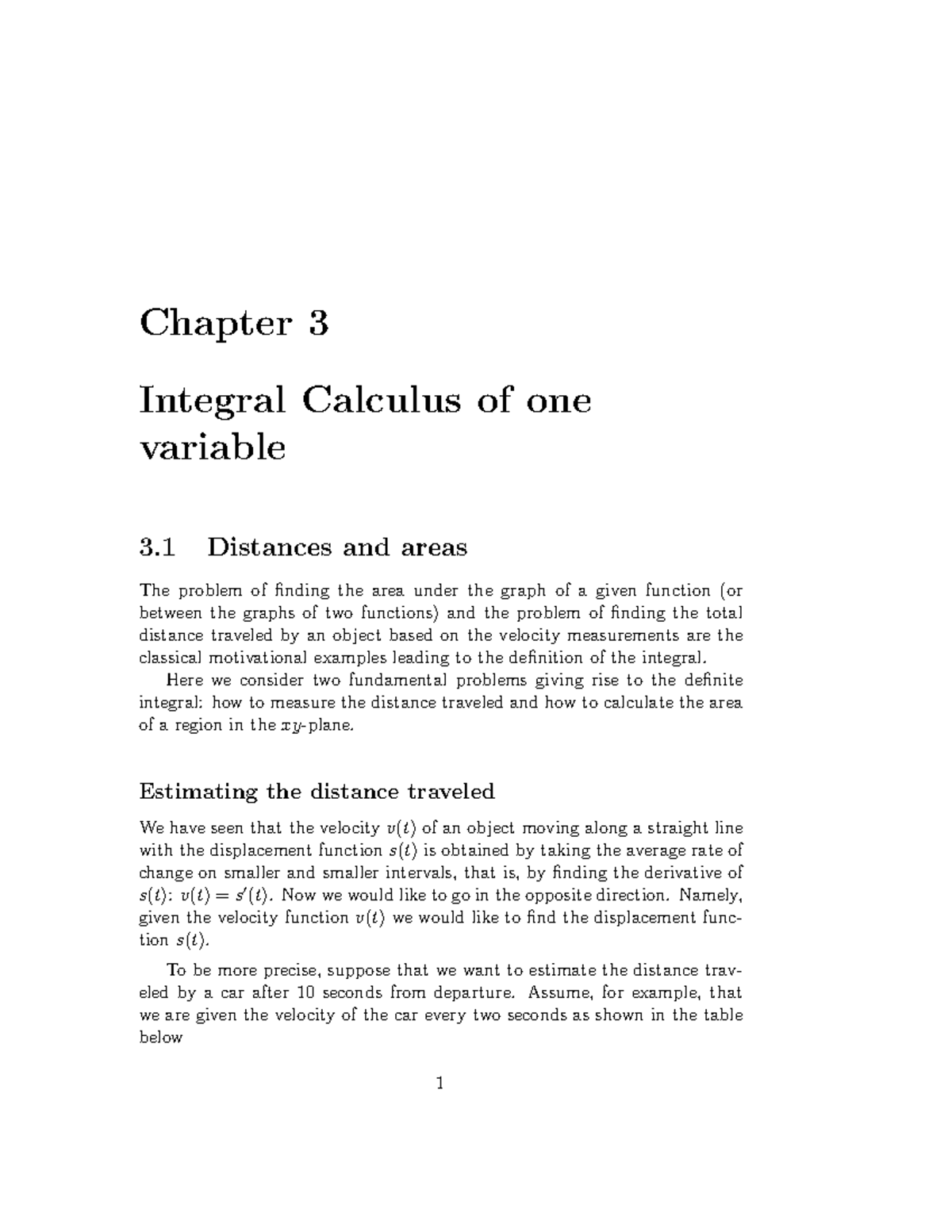 Chapter 3

Integral Calculus of one variable

3.1 Distances and areas

The problem of finding the area under the graph of a given function (or between the graphs of two functions) and the problem of finding the total distance traveled by an object based on the velocity measurements are the classical motivational examples leading to the definition of the integral.

Here we consider two fundamental problems giving rise to the definite integral: how to measure the distance traveled and how to calculate the area of a region in the $xy$-plane.

Estimating the distance traveled

We have seen that the velocity $v(t)$ of an object moving along a straight line with the displacement function $s(t)$ is obtained by taking the average rate of change on smaller and smaller intervals, that is, by finding the derivative of $s(t)$: $v(t) = s'(t)$. Now we would like to go in the opposite direction. Namely, given the velocity function $v(t)$ we would like to find the displacement function $s(t)$.

To be more precise, suppose that we want to estimate the distance traveled by a car after 10 seconds from departure. Assume, for example, that we are given the velocity of the car every two seconds as shown in the table below

1